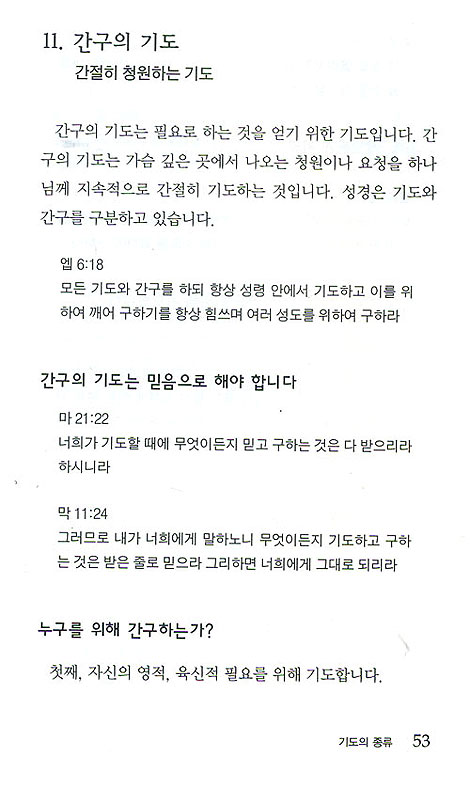 11. 간구의 기도
간절히 청원하는 기도

간구의 기도는 필요로 하는 것을 얻기 위한 기도입니다. 간구의 기도는 가슴 깊은 곳에서 나오는 청원이나 요청을 하나님께 지속적으로 간절히 기도하는 것입니다. 성경은 기도와 간구를 구분하고 있습니다.

엡 6:18
모든 기도와 간구를 하되 항상 성령 안에서 기도하고 이를 위하여 깨어 구하기를 항상 힘쓰며 여러 성도를 위하여 구하라

간구의 기도는 믿음으로 해야 합니다

마 21:22
너희가 기도할 때에 무엇이든지 믿고 구하는 것은 다 받으리라 하시니라

막 11:24
그러므로 내가 너희에게 말하노니 무엇이든지 기도하고 구하는 것은 받은 줄로 믿으라 그리하면 너희에게 그대로 되리라

누구를 위해 간구하는가?

첫째, 자신의 영적, 육신적 필요를 위해 기도합니다.

기도의 종류 53